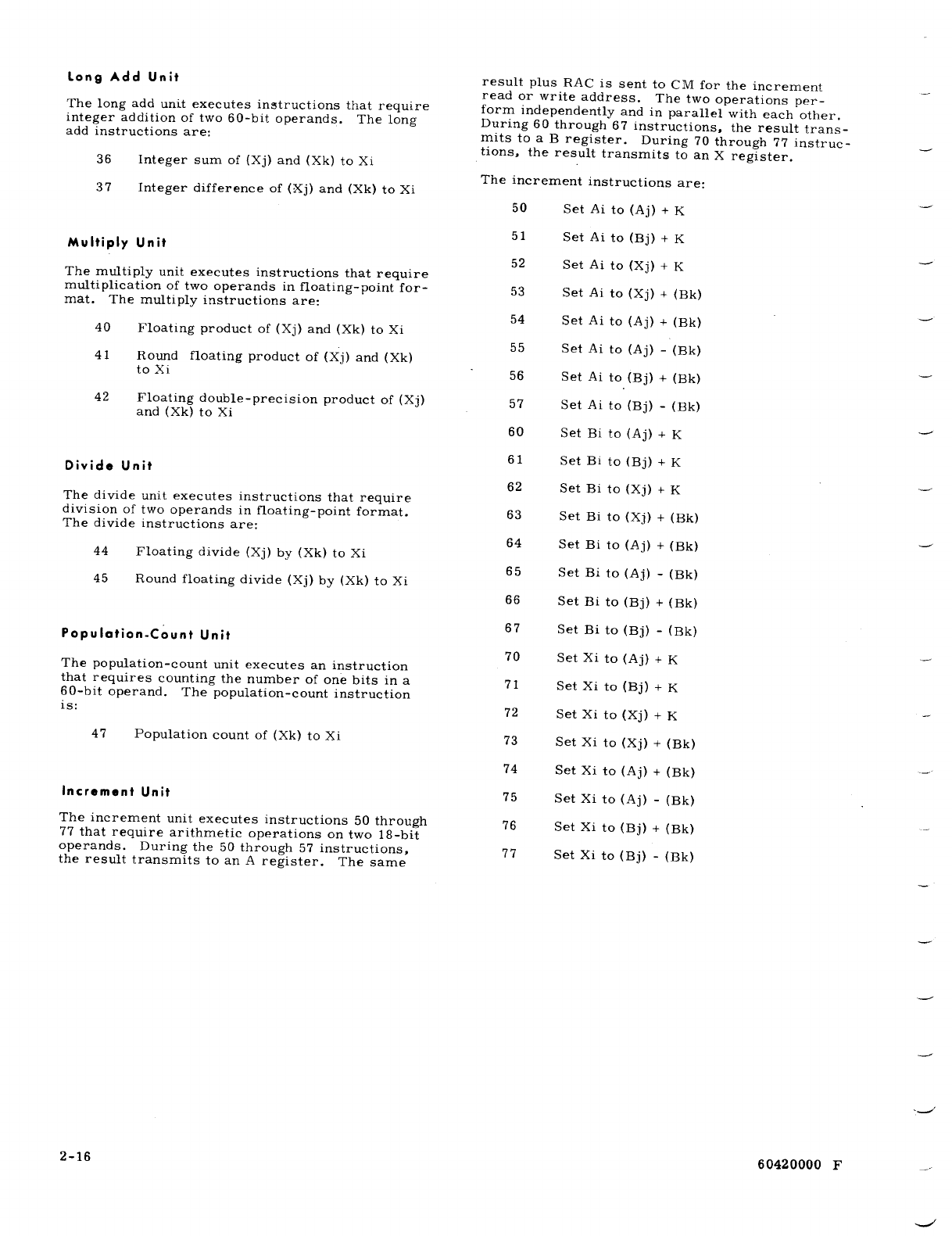 Long Add Unit

The long add unit executes instructions that require integer addition of two 60-bit operands. The long add instructions are:

36 Integer sum of (Xj) and (Xk) to Xi

37 Integer difference of (Xj) and (Xk) to Xi

Multiply Unit

The multiply unit executes instructions that require multiplication of two operands in floating-point format. The multiply instructions are:

40 Floating product of (Xj) and (Xk) to Xi

41 Round floating product of (Xj) and (Xk) to Xi

42 Floating double-precision product of (Xj) and (Xk) to Xi

Divide Unit

The divide unit executes instructions that require division of two operands in floating-point format. The divide instructions are:

44 Floating divide (Xj) by (Xk) to Xi

45 Round floating divide (Xj) by (Xk) to Xi

Population-Count Unit

The population-count unit executes an instruction that requires counting the number of one bits in a 60-bit operand. The population-count instruction is:

47 Population count of (Xk) to Xi

Increment Unit

The increment unit executes instructions 50 through 77 that require arithmetic operations on two 18-bit operands. During the 50 through 57 instructions, the result transmits to an A register. The same result plus RAC is sent to CM for the increment read or write address. The two operations perform independently and in parallel with each other. During 60 through 67 instructions, the result transmits to a B register. During 70 through 77 instructions, the result transmits to an X register.

The increment instructions are:

50 Set Ai to (Aj) + K

51 Set Ai to (Bj) + K

52 Set Ai to (Xj) + K

53 Set Ai to (Xj) + (Bk)

54 Set Ai to (Aj) + (Bk)

55 Set Ai to (Aj) - (Bk)

56 Set Ai to (Bj) + (Bk)

57 Set Ai to (Bj) - (Bk)

60 Set Bi to (Aj) + K

61 Set Bi to (Bj) + K

62 Set Bi to (Xj) + K

63 Set Bi to (Xj) + (Bk)

64 Set Bi to (Aj) + (Bk)

65 Set Bi to (Aj) - (Bk)

66 Set Bi to (Bj) + (Bk)

67 Set Bi to (Bj) - (Bk)

70 Set Xi to (Aj) + K

71 Set Xi to (Bj) + K

72 Set Xi to (Xj) + K

73 Set Xi to (Xj) + (Bk)

74 Set Xi to (Aj) + (Bk)

75 Set Xi to (Aj) - (Bk)

76 Set Xi to (Bj) + (Bk)

77 Set Xi to (Bj) - (Bk)

2-16

60420000 F